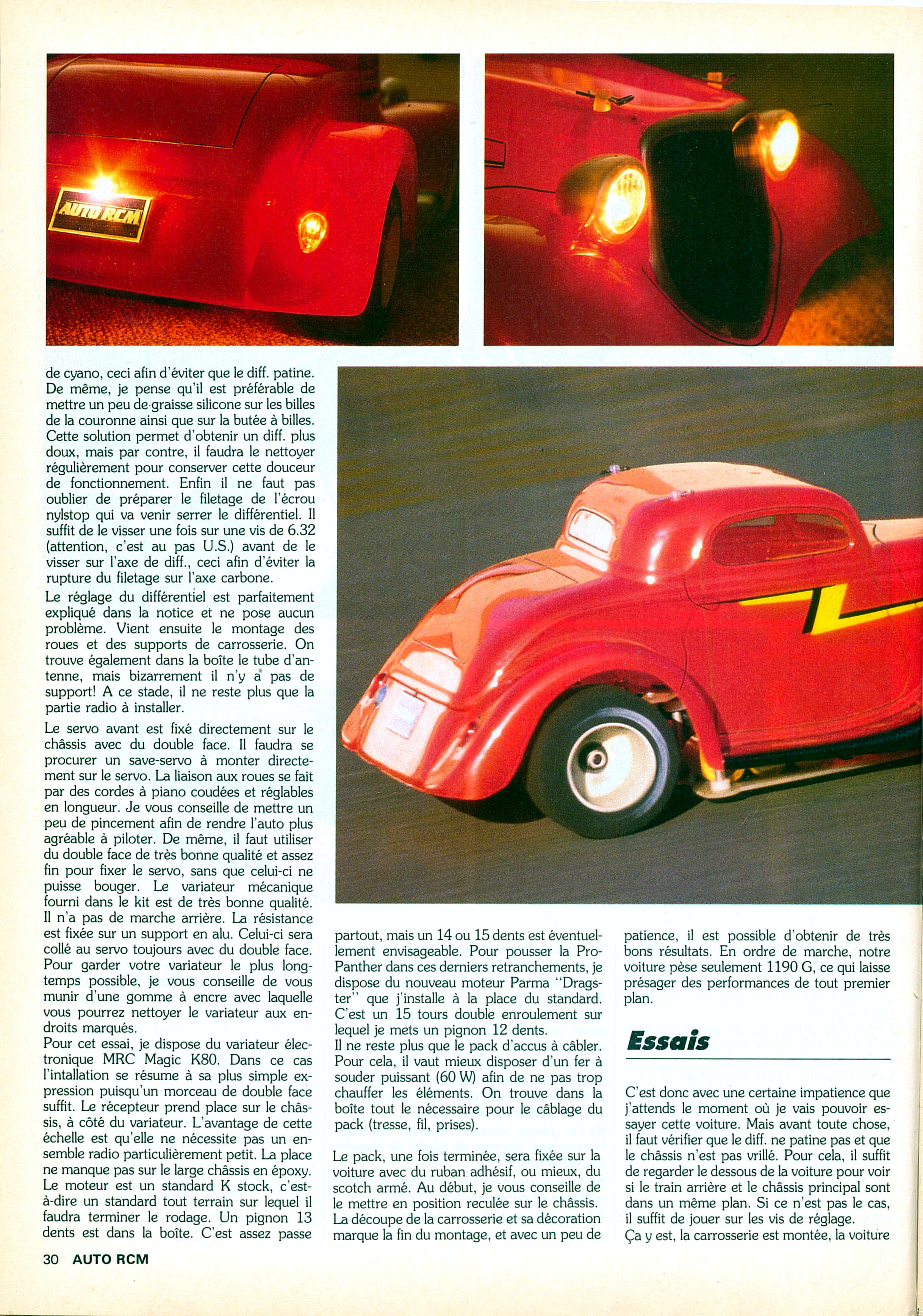 AUTO RCM

de cyano, ceci afin d'éviter que le diff. patine. De même, je pense qu'il est préférable de mettre un peu de graisse silicone sur les billes de la couronne ainsi que sur la butée à billes. Cette solution permet d'obtenir un diff. plus doux, mais par contre, il faudra le nettoyer régulièrement pour conserver cette douceur de fonctionnement. Enfin il ne faut pas oublier de préparer le filetage de l'écrou nylstop qui va venir serrer le différentiel. Il suffit de le visser une fois sur une vis de 6.32 (attention, c'est au pas U.S.) avant de le visser sur l'axe de diff., ceci afin d'éviter la rupture du filetage sur l'axe carbone.

Le réglage du différentiel est parfaitement expliqué dans la notice et ne pose aucun problème. Vient ensuite le montage des roues et des supports de carrosserie. On trouve également dans la boîte le tube d'antenne, mais bizarrement il n'y a pas de support! A ce stade, il ne reste plus que la partie radio à installer.

Le servo avant est fixé directement sur le châssis avec du double face. Il faudra se procurer un save-servo à monter directement sur le servo. La liaison aux roues se fait par des cordes à piano coudées et réglables en longueur. Je vous conseille de mettre un peu de pincement afin de rendre l'auto plus agréable à piloter. De même, il faut utiliser du double face de très bonne qualité et assez fin pour fixer le servo, sans que celui-ci ne puisse bouger. Le variateur mécanique fourni dans le kit est de très bonne qualité. Il n'a pas de marche arrière. La résistance est fixée sur un support en alu. Celui-ci sera collé au servo toujours avec du double face. Pour garder votre variateur le plus longtemps possible, je vous conseille de vous munir d'une gomme à encre avec laquelle vous pourrez nettoyer le variateur aux endroits marqués.

Pour cet essai, je dispose du variateur électronique MRC Magic K80. Dans ce cas l'intallation se résume à sa plus simple expression puisqu'un morceau de double face suffit. Le récepteur prend place sur le châssis, à côté du variateur. L'avantage de cette échelle est qu'elle ne nécessite pas un ensemble radio particulièrement petit. La place ne manque pas sur le large châssis en époxy. Le moteur est un standard K stock, c'est-à-dire un standard tout terrain sur lequel il faudra terminer le rodage. Un pignon 13 dents est dans la boîte. C'est assez passe partout, mais un 14 ou 15 dents est éventuellement envisageable. Pour pousser la Pro-Panther dans ces derniers retranchements, je dispose du nouveau moteur Parma "Dragster" que j'installe à la place du standard. C'est un 15 tours double enroulement sur lequel je mets un pignon 12 dents.

Il ne reste plus que le pack d'accus à câbler. Pour cela, il vaut mieux disposer d'un fer à souder puissant (60 W) afin de ne pas trop chauffer les éléments. On trouve dans la boîte tout le nécessaire pour le câblage du pack (tresse, fil, prises).

Le pack, une fois terminée, sera fixée sur la voiture avec du ruban adhésif, ou mieux, du scotch armé. Au début, je vous conseille de le mettre en position reculée sur le châssis. La découpe de la carrosserie et sa décoration marque la fin du montage, et avec un peu de patience, il est possible d'obtenir de très bons résultats. En ordre de marche, notre voiture pèse seulement 1190 G, ce qui laisse présager des performances de tout premier plan.

Essais

C'est donc avec une certaine impatience que j'attends le moment où je vais pouvoir essayer cette voiture. Mais avant toute chose, il faut vérifier que le diff. ne patine pas et que le châssis n'est pas vrillé. Pour cela, il suffit de regarder le dessous de la voiture pour voir si le train arrière et le châssis principal sont dans un même plan. Si ce n'est pas le cas, il suffit de jouer sur les vis de réglage.
Ça y est, la carrosserie est montée, la voiture

30 AUTO RCM